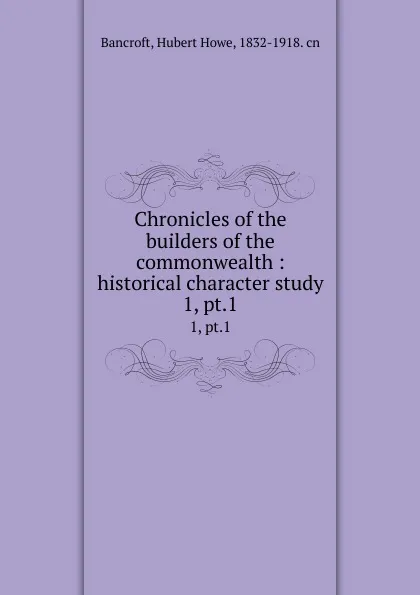 Bancroft, Hubert Howe, 1832-1918. cn

Chronicles of the builders of the commonwealth : historical character study 1, pt.1

1, pt.1